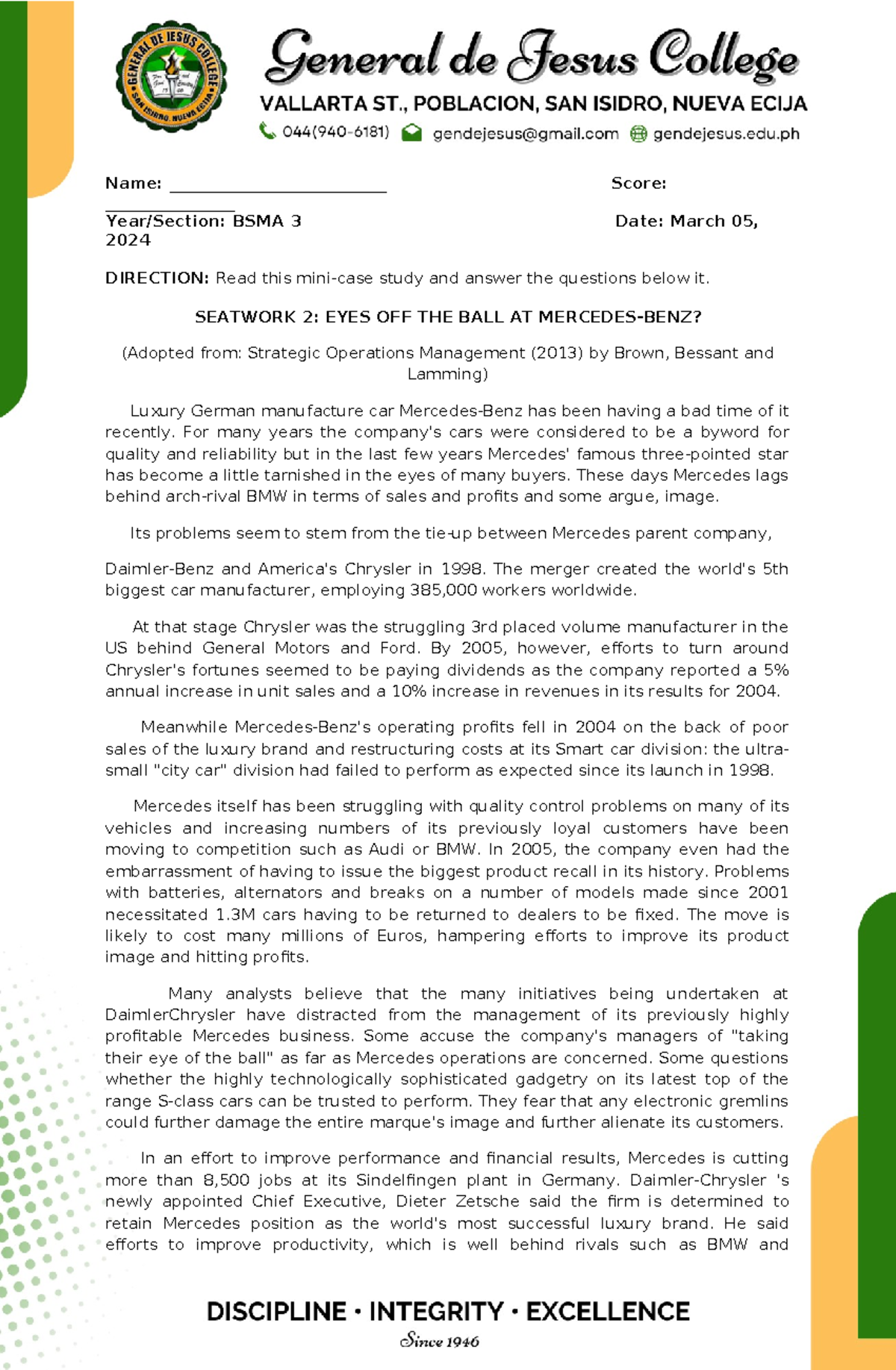 GENERAL DE JESUS COLLEGE
SAN ISIDRO, NUEVA ECIJA

General de Jesus College
VALLARTA ST., POBLACION, SAN ISIDRO, NUEVA ECIJA
044(940-6181) gendejesus@gmail.com gendejesus.edu.ph

Name: ________________________ Score: ______________

Year/Section: BSMA 3 Date: March 05, 2024

DIRECTION: Read this mini-case study and answer the questions below it.

SEATWORK 2: EYES OFF THE BALL AT MERCEDES-BENZ?

(Adopted from: Strategic Operations Management (2013) by Brown, Bessant and Lamming)

Luxury German manufacture car Mercedes-Benz has been having a bad time of it recently. For many years the company's cars were considered to be a byword for quality and reliability but in the last few years Mercedes' famous three-pointed star has become a little tarnished in the eyes of many buyers. These days Mercedes lags behind arch-rival BMW in terms of sales and profits and some argue, image.

Its problems seem to stem from the tie-up between Mercedes parent company,

Daimler-Benz and America's Chrysler in 1998. The merger created the world's 5th biggest car manufacturer, employing 385,000 workers worldwide.

At that stage Chrysler was the struggling 3rd placed volume manufacturer in the US behind General Motors and Ford. By 2005, however, efforts to turn around Chrysler's fortunes seemed to be paying dividends as the company reported a 5% annual increase in unit sales and a 10% increase in revenues in its results for 2004.

Meanwhile Mercedes-Benz's operating profits fell in 2004 on the back of poor sales of the luxury brand and restructuring costs at its Smart car division: the ultra-small "city car" division had failed to perform as expected since its launch in 1998.

Mercedes itself has been struggling with quality control problems on many of its vehicles and increasing numbers of its previously loyal customers have been moving to competition such as Audi or BMW. In 2005, the company even had the embarrassment of having to issue the biggest product recall in its history. Problems with batteries, alternators and breaks on a number of models made since 2001 necessitated 1.3M cars having to be returned to dealers to be fixed. The move is likely to cost many millions of Euros, hampering efforts to improve its product image and hitting profits.

Many analysts believe that the many initiatives being undertaken at DaimlerChrysler have distracted from the management of its previously highly profitable Mercedes business. Some accuse the company's managers of "taking their eye of the ball" as far as Mercedes operations are concerned. Some questions whether the highly technologically sophisticated gadgetry on its latest top of the range S-class cars can be trusted to perform. They fear that any electronic gremlins could further damage the entire marque's image and further alienate its customers.

In an effort to improve performance and financial results, Mercedes is cutting more than 8,500 jobs at its Sindelfingen plant in Germany. Daimler-Chrysler 's newly appointed Chief Executive, Dieter Zetsche said the firm is determined to retain Mercedes position as the world's most successful luxury brand. He said efforts to improve productivity, which is well behind rivals such as BMW and

DISCIPLINE · INTEGRITY · EXCELLENCE
Since 1946